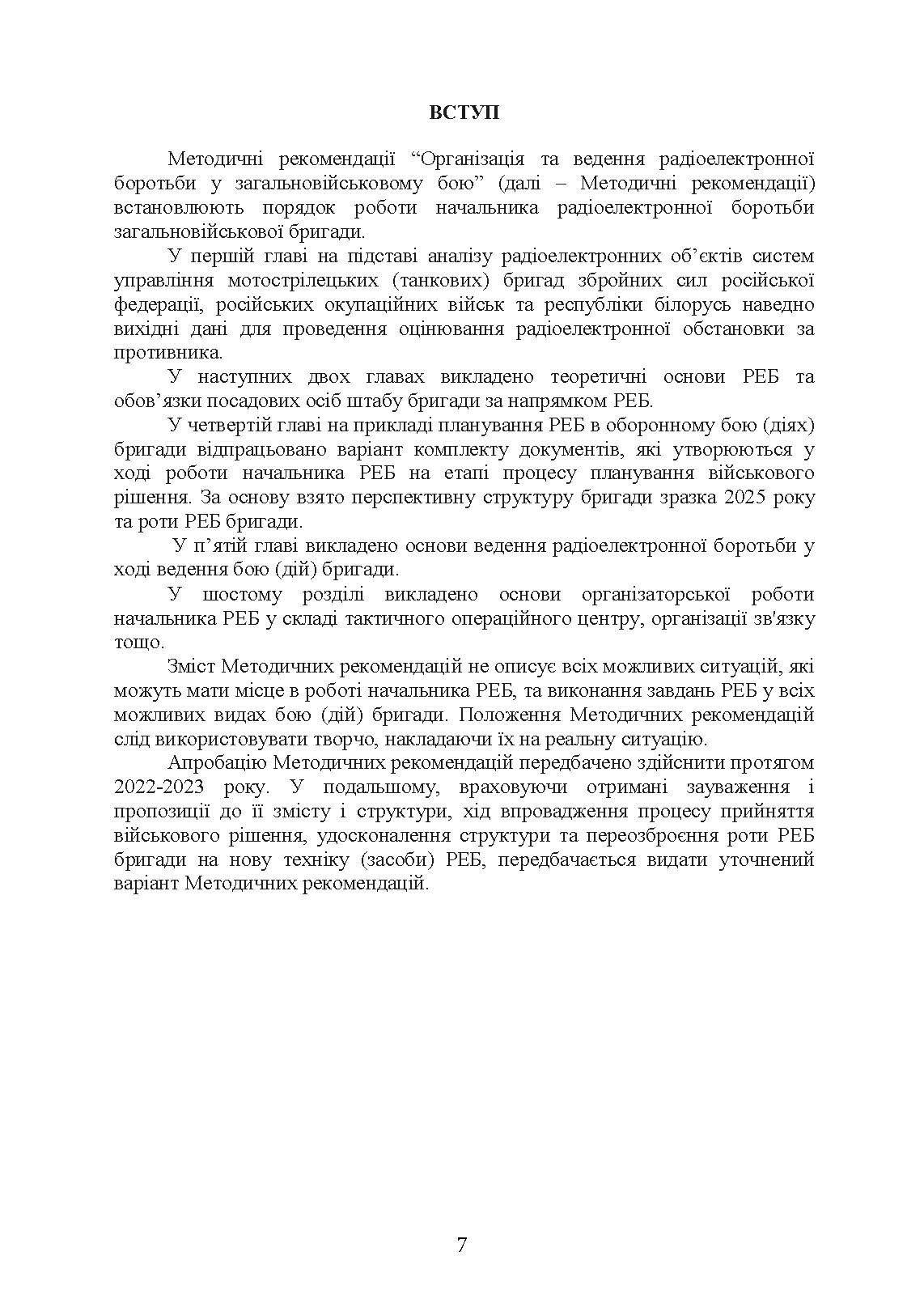 ВСТУП

Методичні рекомендації “Організація та ведення радіоелектронної боротьби у загальновійськовому бою” (далі – Методичні рекомендації) встановлюють порядок роботи начальника радіоелектронної боротьби загальновійськової бригади.

У першій главі на підставі аналізу радіоелектронних об’єктів систем управління мотострілецьких (танкових) бригад збройних сил російської федерації, російських окупаційних військ та республіки білорусь наведно вихідні дані для проведення оцінювання радіоелектронної обстановки за противника.

У наступних двох главах викладено теоретичні основи РЕБ та обов’язки посадових осіб штабу бригади за напрямком РЕБ.

У четвертій главі на прикладі планування РЕБ в оборонному бою (діях) бригади відпрацьовано варіант комплекту документів, які утворюються у ході роботи начальника РЕБ на етапі процесу планування військового рішення. За основу взято перспективну структуру бригади зразка 2025 року та роти РЕБ бригади.

У п’ятій главі викладено основи ведення радіоелектронної боротьби у ході ведення бою (дій) бригади.

У шостому розділі викладено основи організаторської роботи начальника РЕБ у складі тактичного операційного центру, організації зв'язку тощо.

Зміст Методичних рекомендацій не описує всіх можливих ситуацій, які можуть мати місце в роботі начальника РЕБ, та виконання завдань РЕБ у всіх можливих видах бою (дій) бригади. Положення Методичних рекомендацій слід використовувати творчо, накладаючи їх на реальну ситуацію.

Апробацію Методичних рекомендацій передбачено здійснити протягом 2022-2023 року. У подальшому, враховуючи отримані зауваження і пропозиції до її змісту і структури, хід впровадження процесу прийняття військового рішення, удосконалення структури та переозброєння роти РЕБ бригади на нову техніку (засоби) РЕБ, передбачається видати уточнений варіант Методичних рекомендацій.

7